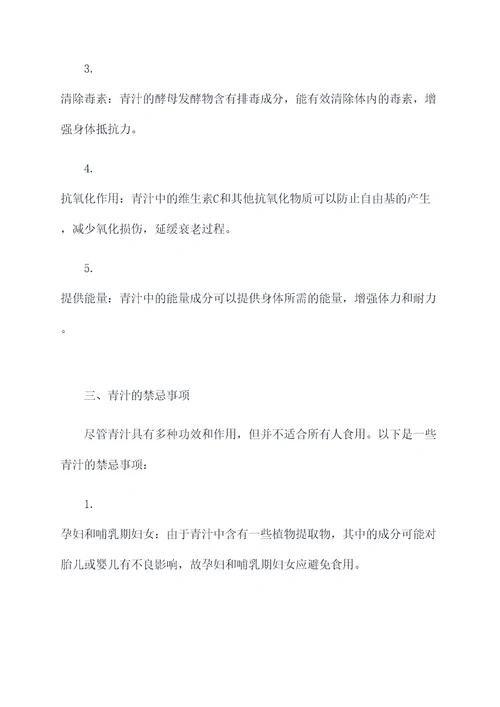 3.

清除毒素：青汁的酵母发酵物含有排毒成分，能有效清除体内的毒素，增强身体抵抗力。

4.

抗氧化作用：青汁中的维生素C和其他抗氧化物质可以防止自由基的产生，减少氧化损伤，延缓衰老过程。

5.

提供能量：青汁中的能量成分可以提供身体所需的能量，增强体力和耐力。

三、青汁的禁忌事项

尽管青汁具有多种功效和作用，但并不适合所有人食用。以下是一些青汁的禁忌事项：

1.

孕妇和哺乳期妇女：由于青汁中含有一些植物提取物，其中的成分可能对胎儿或婴儿有不良影响，故孕妇和哺乳期妇女应避免食用。